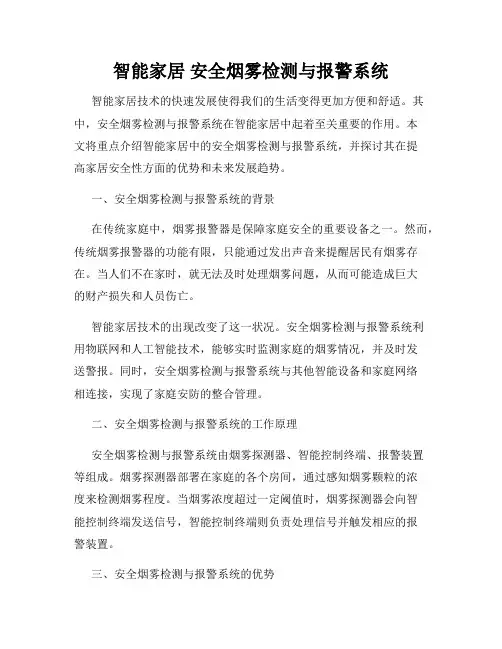 智能家居 安全烟雾检测与报警系统

智能家居技术的快速发展使得我们的生活变得更加方便和舒适。其中，安全烟雾检测与报警系统在智能家居中起着至关重要的作用。本文将重点介绍智能家居中的安全烟雾检测与报警系统，并探讨其在提高家居安全性方面的优势和未来发展趋势。

一、安全烟雾检测与报警系统的背景

在传统家庭中，烟雾报警器是保障家庭安全的重要设备之一。然而，传统烟雾报警器的功能有限，只能通过发出声音来提醒居民有烟雾存在。当人们不在家时，就无法及时处理烟雾问题，从而可能造成巨大的财产损失和人员伤亡。

智能家居技术的出现改变了这一状况。安全烟雾检测与报警系统利用物联网和人工智能技术，能够实时监测家庭的烟雾情况，并及时发送警报。同时，安全烟雾检测与报警系统与其他智能设备和家庭网络相连接，实现了家庭安防的整合管理。

二、安全烟雾检测与报警系统的工作原理

安全烟雾检测与报警系统由烟雾探测器、智能控制终端、报警装置等组成。烟雾探测器部署在家庭的各个房间，通过感知烟雾颗粒的浓度来检测烟雾程度。当烟雾浓度超过一定阈值时，烟雾探测器会向智能控制终端发送信号，智能控制终端则负责处理信号并触发相应的报警装置。

三、安全烟雾检测与报警系统的优势